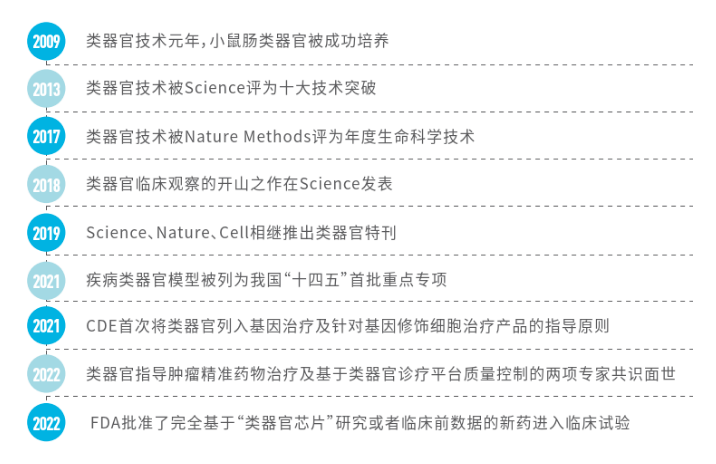 2009 类器官技术元年，小鼠肠类器官被成功培养

2013 类器官技术被Science评为十大技术突破

2017 类器官技术被Nature Methods评为年度生命科学技术

2018 类器官临床观察的开山之作在Science发表

2019 Science、Nature、Cell相继推出类器官特刊

2021 疾病类器官模型被列为我国“十四五”首批重点专项

2021 CDE首次将类器官列入基因治疗及针对基因修饰细胞治疗产品的指导原则

2022 类器官指导肿瘤精准药物治疗及基于类器官诊疗平台质量控制的两项专家共识面世

2022 FDA批准了完全基于“类器官芯片”研究或者临床前数据的新药进入临床试验